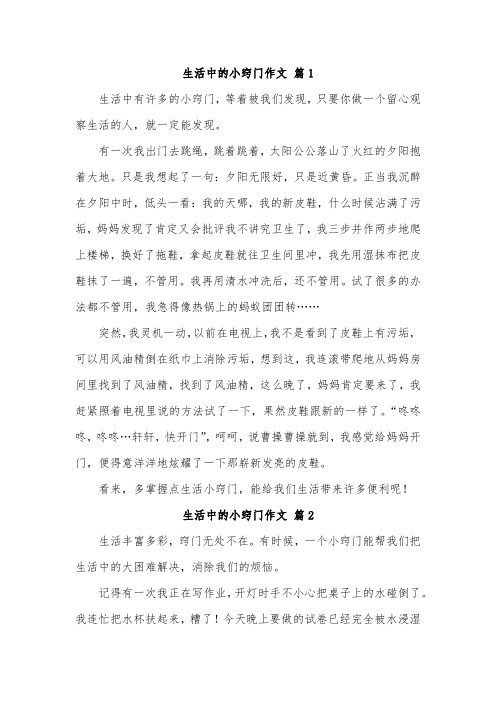 生活中的小窍门作文 篇1

生活中有许多的小窍门，等着被我们发现，只要你做一个留心观察生活的人，就一定能发现。

有一次我出门去跳绳，跳着跳着，太阳公公落山了火红的夕阳抱着大地。只是我想起了一句：夕阳无限好，只是近黄昏。正当我沉醉在夕阳中时，低头一看：我的天哪，我的新皮鞋，什么时候沾满了污垢，妈妈发现了肯定又会批评我不讲究卫生了，我三步并作两步地爬上楼梯，换好了拖鞋，拿起皮鞋就往卫生间里冲，我先用湿抹布把皮鞋抹了一遍，不管用。我再用清水冲洗后，还不管用。试了很多的办法都不管用，我急得像热锅上的蚂蚁团团转……

突然，我灵机一动，以前在电视上，我不是看到了皮鞋上有污垢，可以用风油精倒在纸巾上消除污垢，想到这，我连滚带爬地从妈妈房间里找到了风油精，找到了风油精，这么晚了，妈妈肯定要来了，我赶紧照着电视里说的方法试了一下，果然皮鞋跟新的一样了。“咚咚咚，咚咚…轩轩，快开门”，呵呵，说曹操曹操就到，我感觉给妈妈开门，便得意洋洋地炫耀了一下那崭新发亮的皮鞋。

看来，多掌握点生活小窍门，能给我们生活带来许多便利呢！

生活中的小窍门作文 篇2

生活丰富多彩，窍门无处不在。有时候，一个小窍门能帮我们把生活中的大困难解决，消除我们的烦恼。

记得有一次我正在写作业，开灯时手不小心把桌子上的水碰倒了。我连忙把水杯扶起来，糟了！今天晚上要做的试卷已经完全被水浸湿